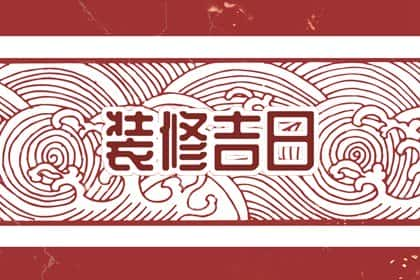 装修吉日